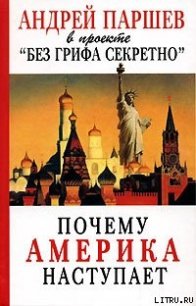 АНДРЕЙ ПАРШЕВ
в проекте
"БЕЗ ГРИФА СЕКРЕТНО"

ПОЧЕМУ
АМЕРИКА
НАСТУПАЕТ

LITRU.RU